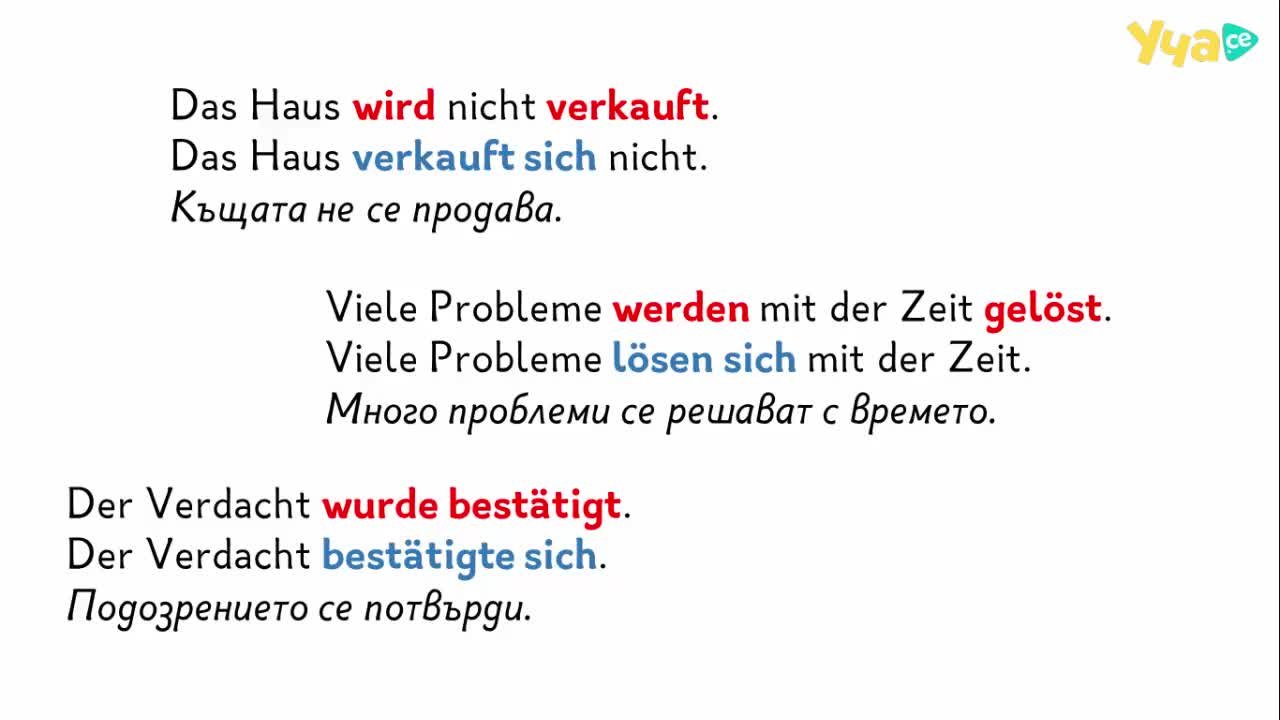 Уча се

Das Haus wird nicht verkauft.
Das Haus verkauft sich nicht.
Къщата не се продава.

Viele Probleme werden mit der Zeit gelöst.
Viele Probleme lösen sich mit der Zeit.
Много проблеми се решават с времето.

Der Verdacht wurde bestätigt.
Der Verdacht bestätigte sich.
Подозрението се потвърди.